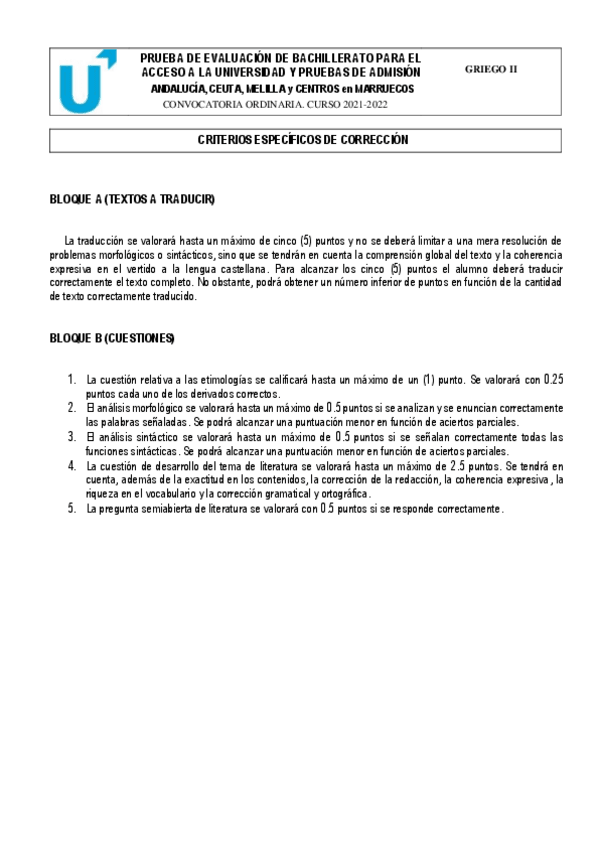 PRUEBA DE EVALUACIÓN DE BACHILLERATO PARA EL ACCESO A LA UNIVERSIDAD Y PRUEBAS DE ADMISIÓN
ANDALUCÍA, CEUTA, MELILLA y CENTROS en MARRUECOS
CONVOCATORIA ORDINARIA. CURSO 2021-2022

GRIEGO II

CRITERIOS ESPECÍFICOS DE CORRECCIÓN

BLOQUE A (TEXTOS A TRADUCIR)

La traducción se valorará hasta un máximo de cinco (5) puntos y no se deberá limitar a una mera resolución de problemas morfológicos o sintácticos, sino que se tendrán en cuenta la comprensión global del texto y la coherencia expresiva en el vertido a la lengua castellana. Para alcanzar los cinco (5) puntos el alumno deberá traducir correctamente el texto completo. No obstante, podrá obtener un número inferior de puntos en función de la cantidad de texto correctamente traducido.

BLOQUE B (CUESTIONES)

1. La cuestión relativa a las etimologías se calificará hasta un máximo de un (1) punto. Se valorará con 0.25 puntos cada uno de los derivados correctos.
2. El análisis morfológico se valorará hasta un máximo de 0.5 puntos si se analizan y se enuncian correctamente las palabras señaladas. Se podrá alcanzar una puntuación menor en función de aciertos parciales.
3. El análisis sintáctico se valorará hasta un máximo de 0.5 puntos si se señalan correctamente todas las funciones sintácticas. Se podrá alcanzar una puntuación menor en función de aciertos parciales.
4. La cuestión de desarrollo del tema de literatura se valorará hasta un máximo de 2.5 puntos. Se tendrá en cuenta, además de la exactitud en los contenidos, la corrección de la redacción, la coherencia expresiva, la riqueza en el vocabulario y la corrección gramatical y ortográfica.
5. La pregunta semiabierta de literatura se valorará con 0.5 puntos si se responde correctamente.